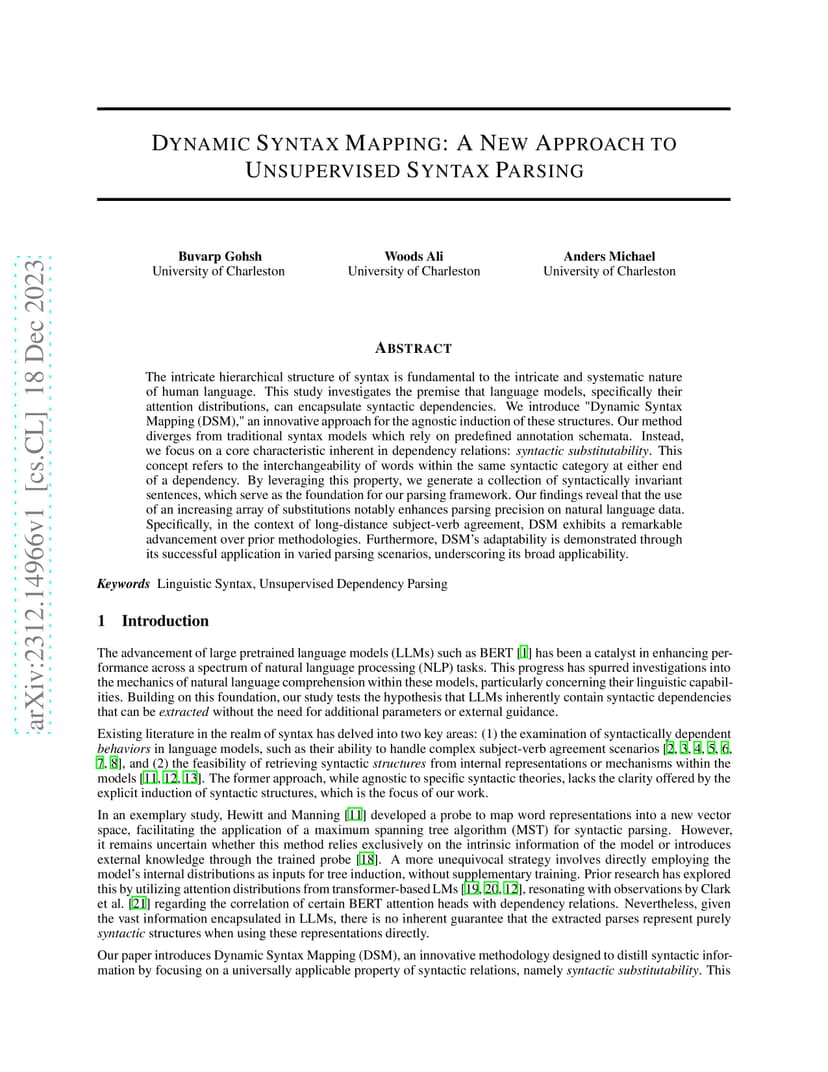 arXiv:2312.14966v1 [cs.CL] 18 Dec 2023

DYNAMIC SYNTAX MAPPING: A NEW APPROACH TO UNSUPERVISED SYNTAX PARSING

Buvarp Gohsh
University of Charleston

Woods Ali
University of Charleston

Anders Michael
University of Charleston

ABSTRACT

The intricate hierarchical structure of syntax is fundamental to the intricate and systematic nature of human language. This study investigates the premise that language models, specifically their attention distributions, can encapsulate syntactic dependencies. We introduce "Dynamic Syntax Mapping (DSM)," an innovative approach for the agnostic induction of these structures. Our method diverges from traditional syntax models which rely on predefined annotation schemata. Instead, we focus on a core characteristic inherent in dependency relations: syntactic substitutability. This concept refers to the interchangeability of words within the same syntactic category at either end of a dependency. By leveraging this property, we generate a collection of syntactically invariant sentences, which serve as the foundation for our parsing framework. Our findings reveal that the use of an increasing array of substitutions notably enhances parsing precision on natural language data. Specifically, in the context of long-distance subject-verb agreement, DSM exhibits a remarkable advancement over prior methodologies. Furthermore, DSM's adaptability is demonstrated through its successful application in varied parsing scenarios, underscoring its broad applicability.

Keywords Linguistic Syntax, Unsupervised Dependency Parsing

1 Introduction

The advancement of large pretrained language models (LLMs) such as BERT [1] has been a catalyst in enhancing performance across a spectrum of natural language processing (NLP) tasks. This progress has spurred investigations into the mechanics of natural language comprehension within these models, particularly concerning their linguistic capabilities. Building on this foundation, our study tests the hypothesis that LLMs inherently contain syntactic dependencies that can be extracted without the need for additional parameters or external guidance.

Existing literature in the realm of syntax has delved into two key areas: (1) the examination of syntactically dependent behaviors in language models, such as their ability to handle complex subject-verb agreement scenarios [2, 3, 4, 5, 6, 7, 8], and (2) the feasibility of retrieving syntactic structures from internal representations or mechanisms within the models [11, 12, 13]. The former approach, while agnostic to specific syntactic theories, lacks the clarity offered by the explicit induction of syntactic structures, which is the focus of our work.

In an exemplary study, Hewitt and Manning [11] developed a probe to map word representations into a new vector space, facilitating the application of a maximum spanning tree algorithm (MST) for syntactic parsing. However, it remains uncertain whether this method relies exclusively on the intrinsic information of the model or introduces external knowledge through the trained probe [18]. A more unequivocal strategy involves directly employing the model's internal distributions as inputs for tree induction, without supplementary training. Prior research has explored this by utilizing attention distributions from transformer-based LMs [19, 20, 12], resonating with observations by Clark et al. [21] regarding the correlation of certain BERT attention heads with dependency relations. Nevertheless, given the vast information encapsulated in LLMs, there is no inherent guarantee that the extracted parses represent purely syntactic structures when using these representations directly.

Our paper introduces Dynamic Syntax Mapping (DSM), an innovative methodology designed to distill syntactic information by focusing on a universally applicable property of syntactic relations, namely syntactic substitutability. This